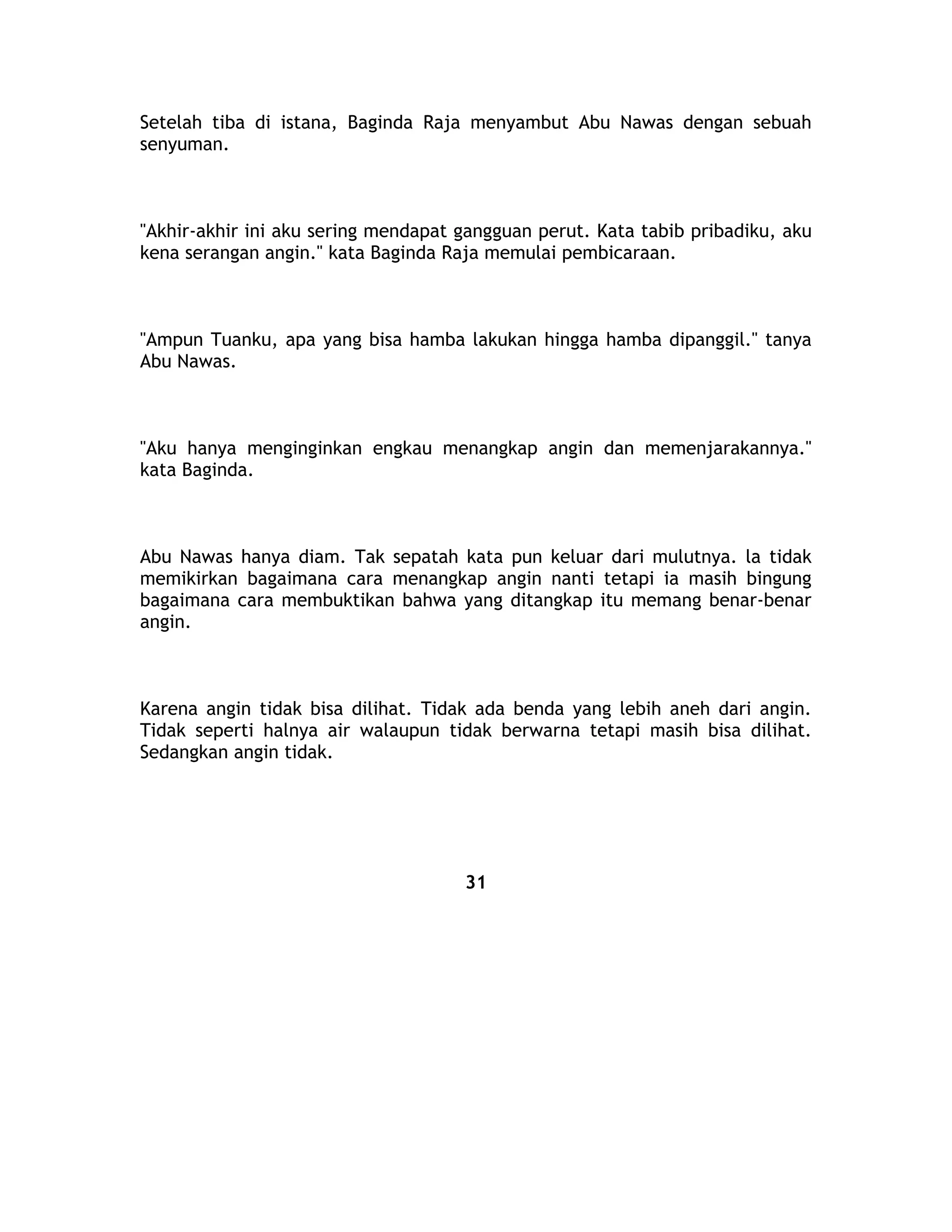 Setelah tiba di istana, Baginda Raja menyambut Abu Nawas dengan sebuah senyuman.

"Akhir-akhir ini aku sering mendapat gangguan perut. Kata tabib pribadiku, aku kena serangan angin." kata Baginda Raja memulai pembicaraan.

"Ampun Tuanku, apa yang bisa hamba lakukan hingga hamba dipanggil." tanya Abu Nawas.

"Aku hanya menginginkan engkau menangkap angin dan memenjarakannya." kata Baginda.

Abu Nawas hanya diam. Tak sepatah kata pun keluar dari mulutnya. la tidak memikirkan bagaimana cara menangkap angin nanti tetapi ia masih bingung bagaimana cara membuktikan bahwa yang ditangkap itu memang benar-benar angin.

Karena angin tidak bisa dilihat. Tidak ada benda yang lebih aneh dari angin. Tidak seperti halnya air walaupun tidak berwarna tetapi masih bisa dilihat. Sedangkan angin tidak.

31